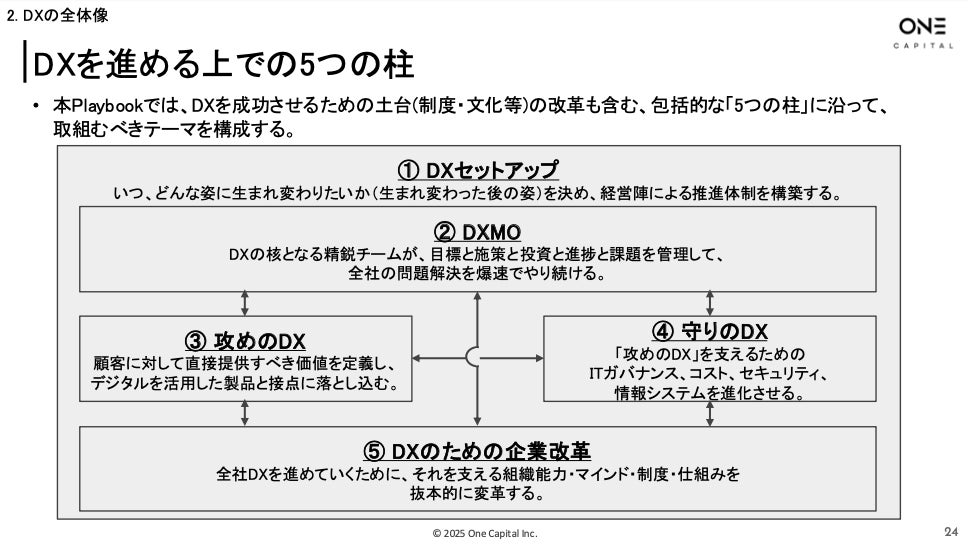 2. DXの全体像

ONE CAPITAL

DXを進める上での5つの柱

• 本Playbookでは、DXを成功させるための土台(制度・文化等)の改革も含む、包括的な「5つの柱」に沿って、取組むべきテーマを構成する。

① DXセットアップ
いつ、どんな姿に生まれ変わりたいか(生まれ変わった後の姿)を決め、経営陣による推進体制を構築する。

② DXMO
DXの核となる精鋭チームが、目標と施策と投資と進捗と課題を管理して、全社の問題解決を爆速でやり続ける。

③ 攻めのDX
顧客に対して直接提供すべき価値を定義し、デジタルを活用した製品と接点に落とし込む。

④ 守りのDX
「攻めのDX」を支えるためのITガバナンス、コスト、セキュリティ、情報システムを進化させる。

⑤ DXのための企業改革
全社DXを進めていくために、それを支える組織能力・マインド・制度・仕組みを抜本的に変革する。

© 2025 One Capital Inc.

24